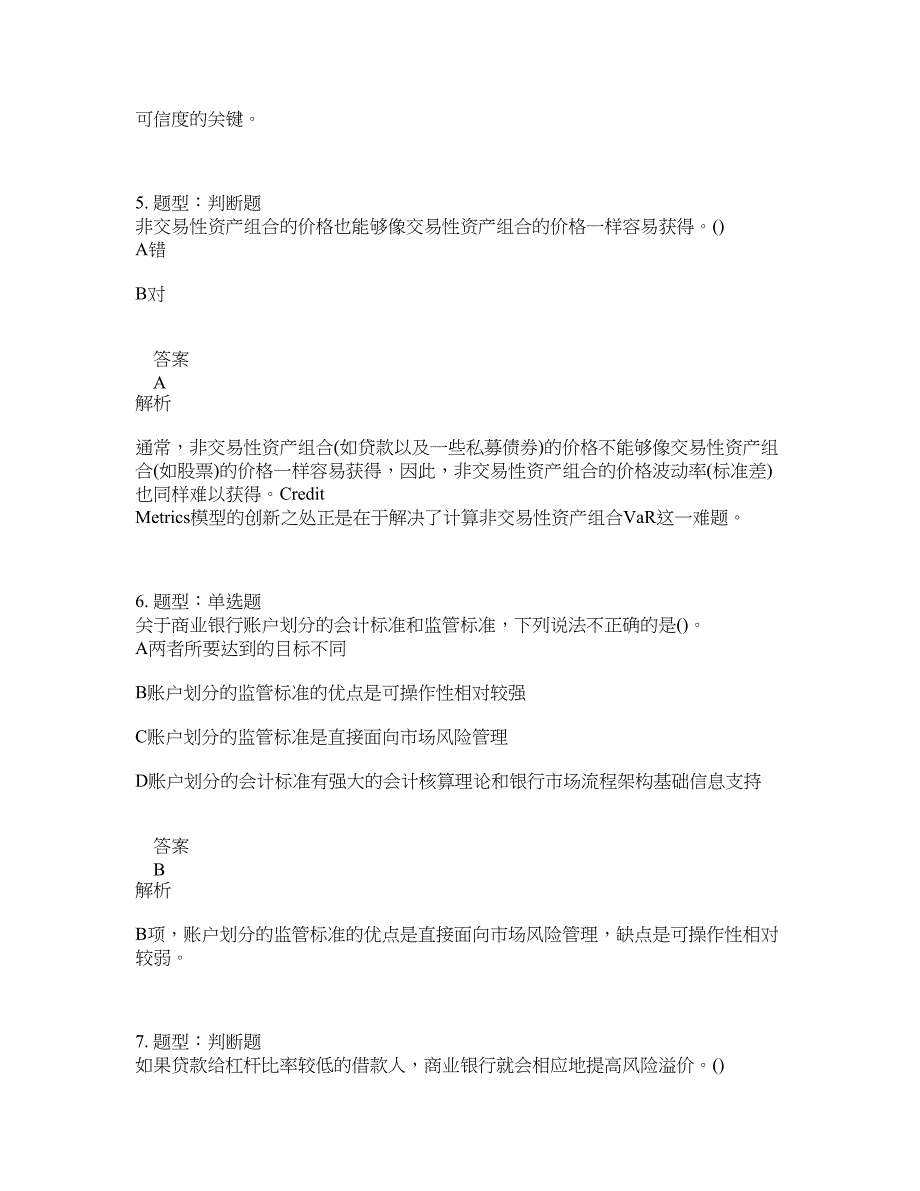 可信度的关键。

5. 题型：判断题
非交易性资产组合的价格也能够像交易性资产组合的价格一样容易获得。()
A错

B对

答案
A
解析

通常，非交易性资产组合(如贷款以及一些私募债券)的价格不能够像交易性资产组合(如股票)的价格一样容易获得，因此，非交易性资产组合的价格波动率(标准差)也同样难以获得。Credit Metrics模型的创新之处正是在于解决了计算非交易性资产组合VaR这一难题。

6. 题型：单选题
关于商业银行账户划分的会计标准和监管标准，下列说法不正确的是()。
A两者所要达到的目标不同

B账户划分的监管标准的优点是可操作性相对较强

C账户划分的监管标准是直接面向市场风险管理

D账户划分的会计标准有强大的会计核算理论和银行市场流程架构基础信息支持

答案
B
解析

B项，账户划分的监管标准的优点是直接面向市场风险管理，缺点是可操作性相对较弱。

7. 题型：判断题
如果贷款给杠杆比率较低的借款人，商业银行就会相应地提高风险溢价。()